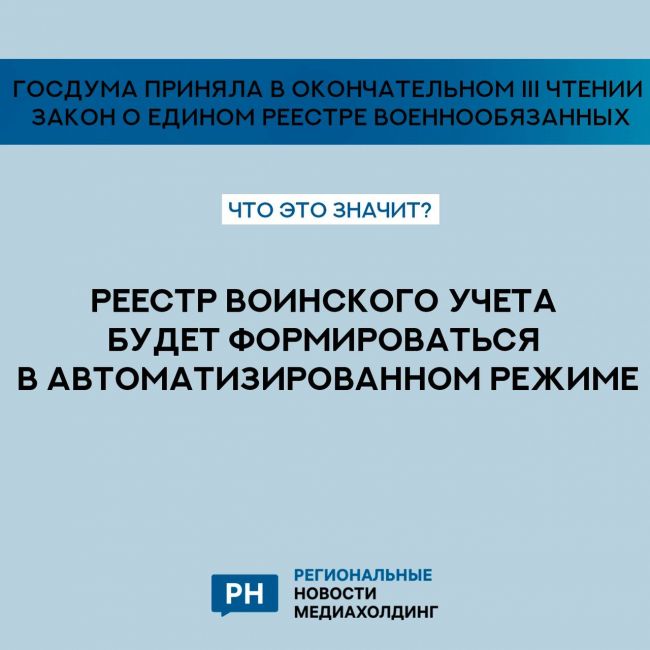 ГОСДУМА ПРИНЯЛА В ОКОНЧАТЕЛЬНОМ III ЧТЕНИИ ЗАКОН О ЕДИНОМ РЕЕСТРЕ ВОЕННООБЯЗАННЫХ

ЧТО ЭТО ЗНАЧИТ?

РЕЕСТР ВОИНСКОГО УЧЕТА БУДЕТ ФОРМИРОВАТЬСЯ В АВТОМАТИЗИРОВАННОМ РЕЖИМЕ

РН

РЕГИОНАЛЬНЫЕ
НОВОСТИ
МЕДИАХОЛДИНГ